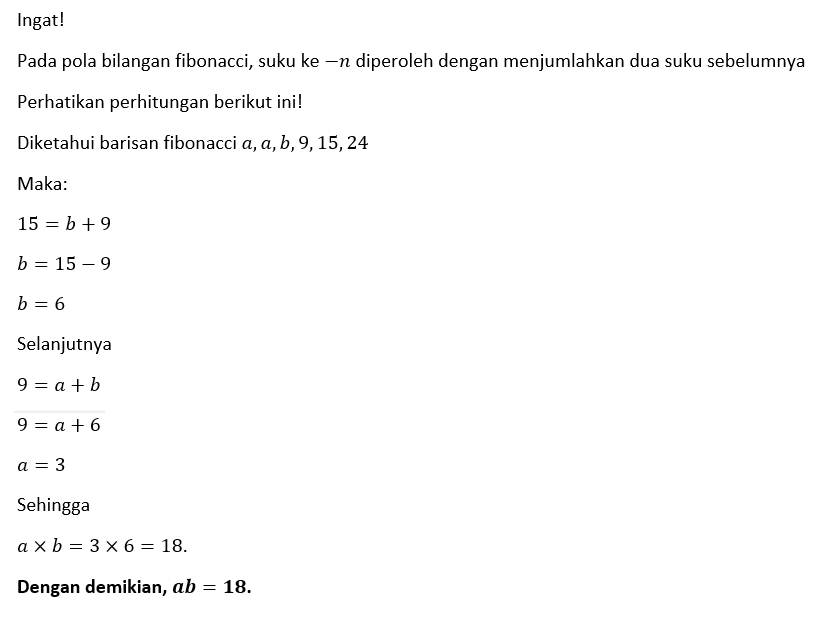 Ingat!

Pada pola bilangan fibonacci, suku ke $-n$ diperoleh dengan menjumlahkan dua suku sebelumnya

Perhatikan perhitungan berikut ini!

Diketahui barisan fibonacci $a, a, b, 9, 15, 24$

Maka:

$15 = b + 9$

$b = 15 - 9$

$b = 6$

Selanjutnya

$9 = a + b$

$9 = a + 6$

$a = 3$

Sehingga

$a \times b = 3 \times 6 = 18.$

**Dengan demikian, $ab = 18$.**